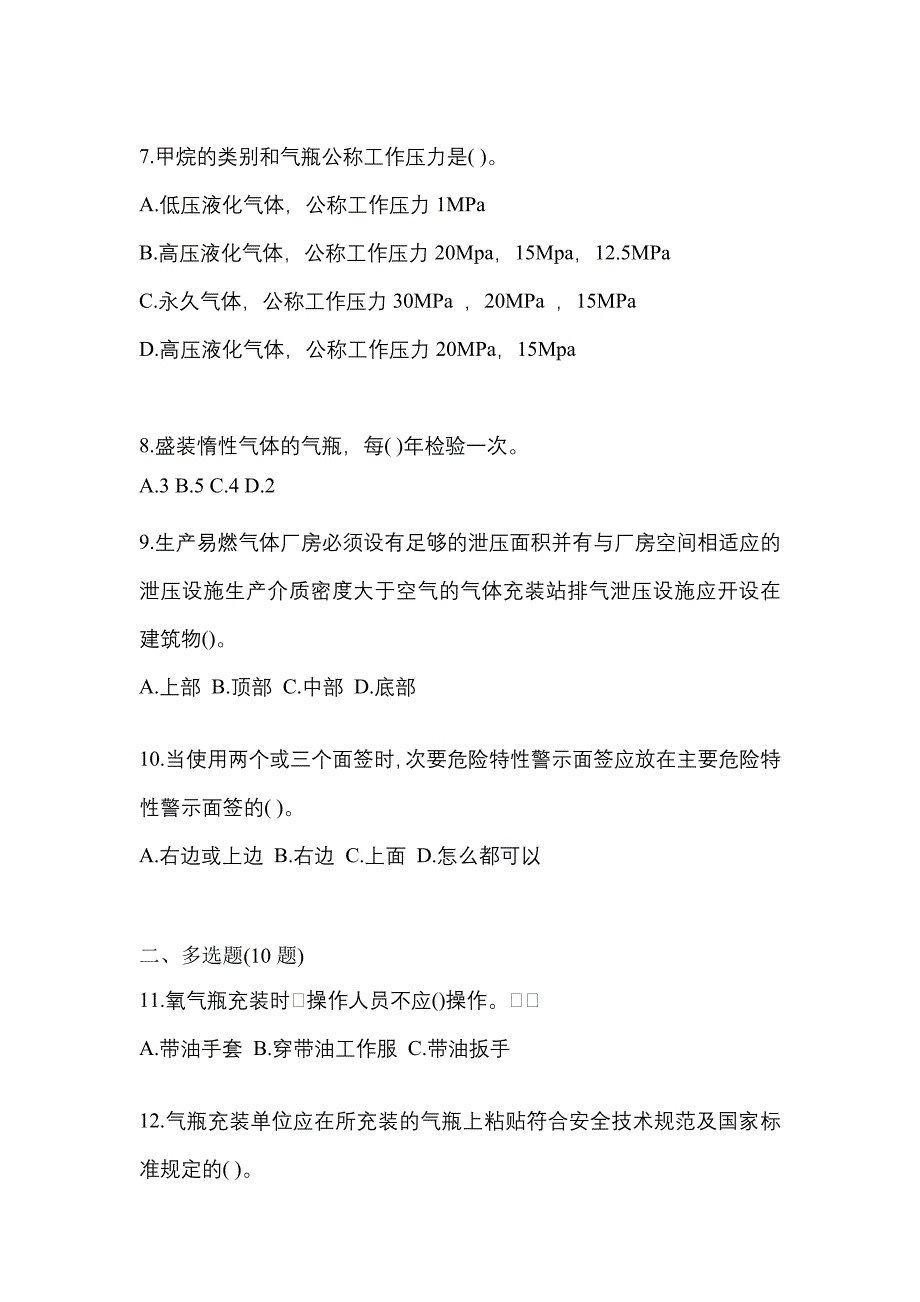 7.甲烷的类别和气瓶公称工作压力是( )。

A.低压液化气体，公称工作压力 1MPa

B.高压液化气体，公称工作压力 20Mpa，15Mpa，12.5MPa

C.永久气体，公称工作压力 30MPa ，20MPa ，15MPa

D.高压液化气体，公称工作压力 20MPa，15Mpa

8.盛装惰性气体的气瓶，每( )年检验一次。
A.3 B.5 C.4 D.2

9.生产易燃气体厂房必须设有足够的泄压面积并有与厂房空间相适应的泄压设施生产介质密度大于空气的气体充装站排气泄压设施应开设在建筑物()。

A.上部 B.顶部 C.中部 D.底部

10.当使用两个或三个面签时,次要危险特性警示面签应放在主要危险特性警示面签的( )。

A.右边或上边 B.右边 C.上面 D.怎么都可以

二、多选题(10 题)
11.氧气瓶充装时□操作人员不应()操作。□□

A.带油手套 B.穿带油工作服 C.带油扳手

12.气瓶充装单位应在所充装的气瓶上粘贴符合安全技术规范及国家标准规定的( )。